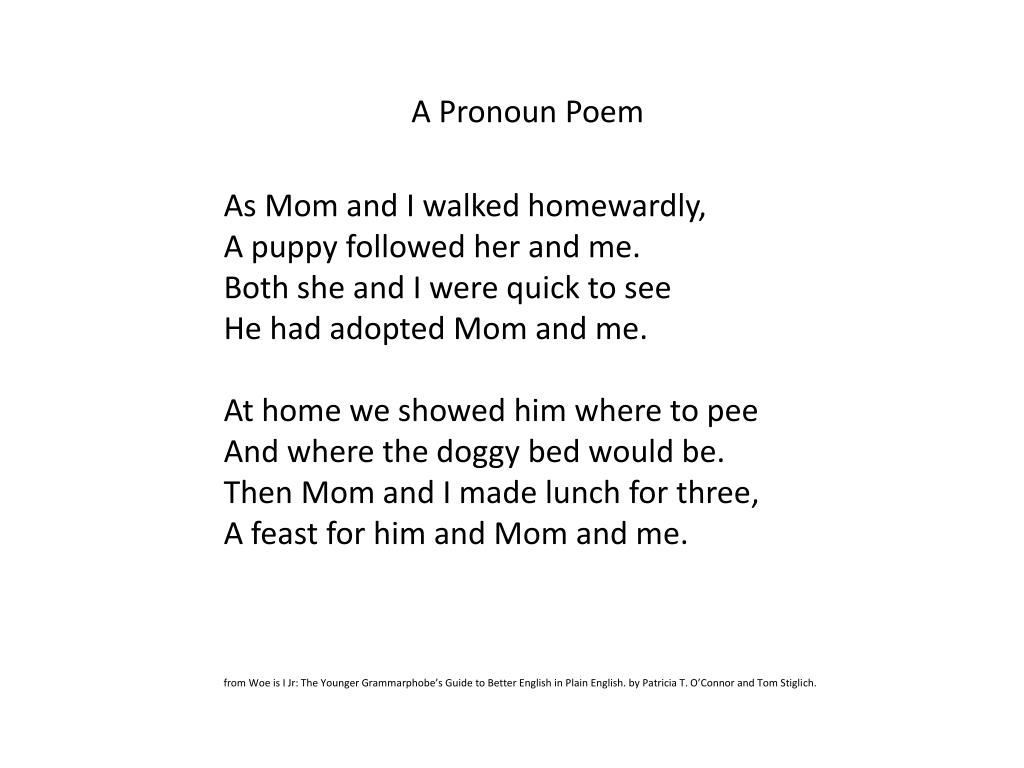 A Pronoun Poem

As Mom and I walked homewardly,
A puppy followed her and me.
Both she and I were quick to see
He had adopted Mom and me.

At home we showed him where to pee
And where the doggy bed would be.
Then Mom and I made lunch for three,
A feast for him and Mom and me.

from Woe is I Jr: The Younger Grammarphobe's Guide to Better English in Plain English. by Patricia T. O'Connor and Tom Stiglich.